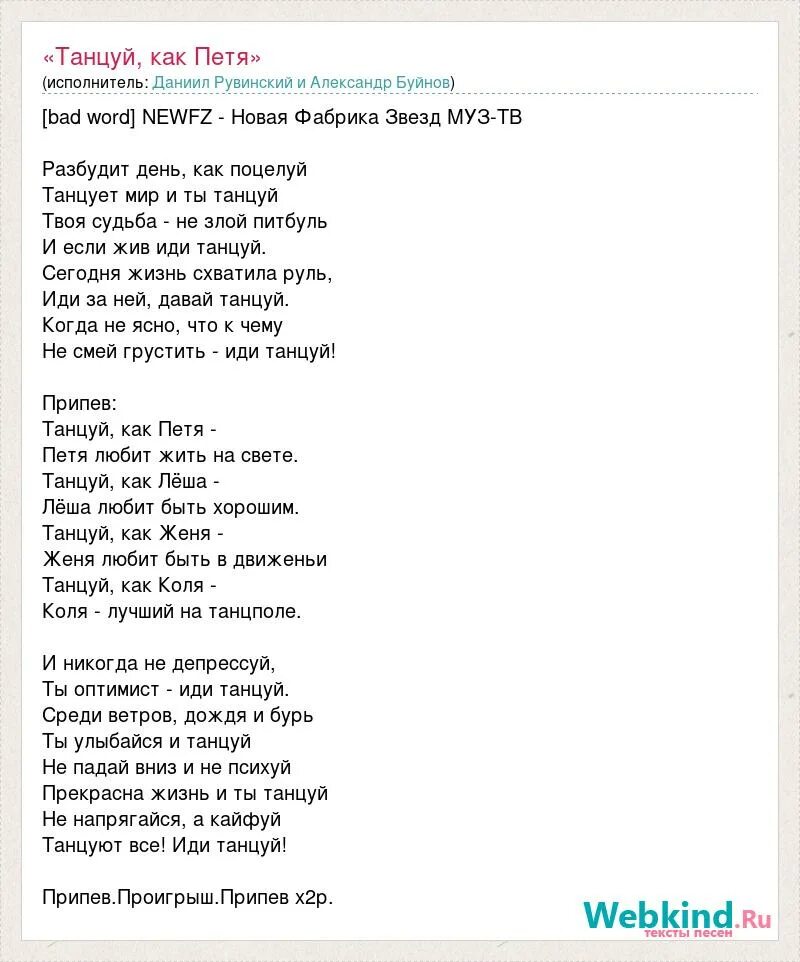 «Танцуй, как Петя»
(исполнитель: Даниил Рувинский и Александр Буйнов)

[bad word] NEWFZ - Новая Фабрика Звезд МУЗ-ТВ

Разбудит день, как поцелуй
Танцует мир и ты танцуй
Твоя судьба - не злой питбуль
И если жив иди танцуй.
Сегодня жизнь схватила руль,
Иди за ней, давай танцуй.
Когда не ясно, что к чему
Не смей грустить - иди танцуй!

Припев:
Танцуй, как Петя -
Петя любит жить на свете.
Танцуй, как Лёша -
Лёша любит быть хорошим.
Танцуй, как Женя -
Женя любит быть в движеньи
Танцуй, как Коля -
Коля - лучший на танцполе.

И никогда не депрессуй,
Ты оптимист - иди танцуй.
Среди ветров, дождя и бурь
Ты улыбайся и танцуй
Не падай вниз и не психуй
Прекрасна жизнь и ты танцуй
Не напрягайся, а кайфуй
Танцуют все! Иди танцуй!

Припев.Проигрыш.Припев х2р.

Webkind.Ru
тексты песен